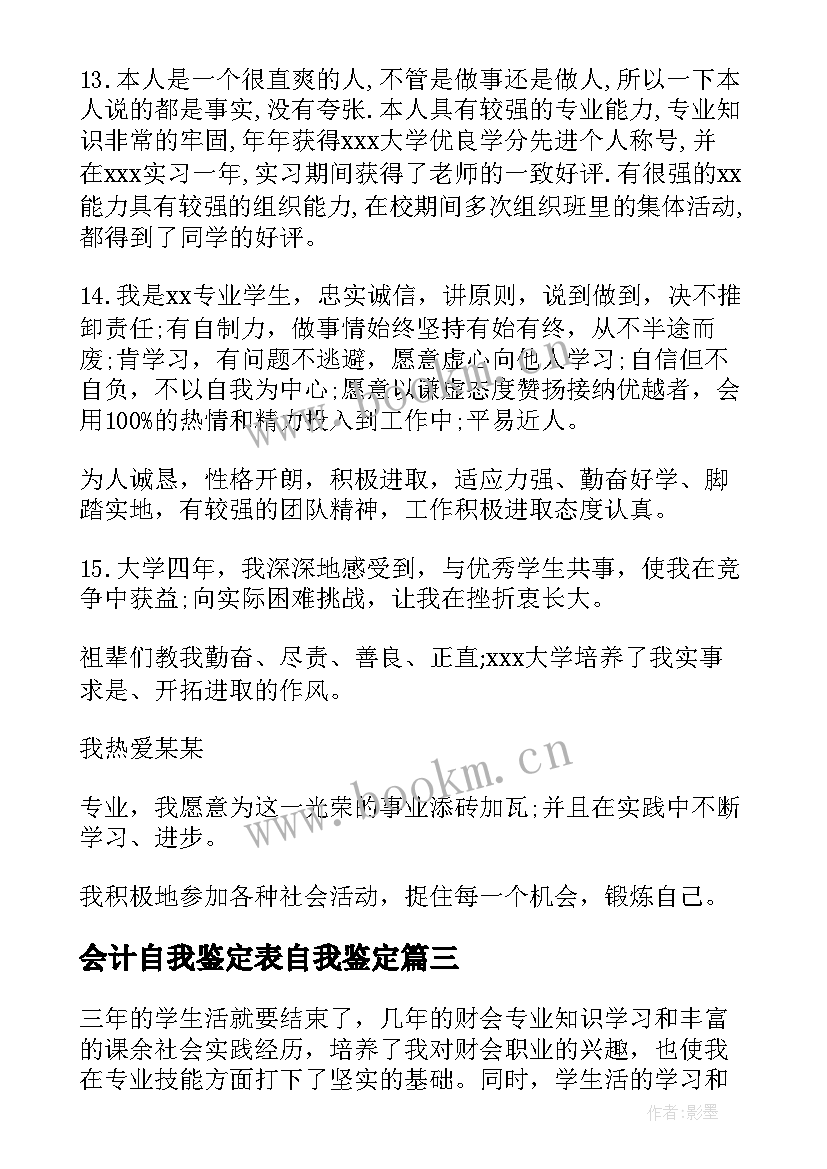 13.本人是一个很直爽的人,不管是做事还是做人,所以一下本人说的都是事实,没有夸张.本人具有较强的专业能力,专业知识非常的牢固,年年获得xxx大学优良学分先进个人称号,并在xxx实习一年,实习期间获得了老师的一致好评.有很强的xx能力具有较强的组织能力,在校期间多次组织班里的集体活动,都得到了同学的好评。

14.我是xx专业学生，忠实诚信，讲原则，说到做到，决不推卸责任;有自制力，做事情始终坚持有始有终，从不半途而废;肯学习，有问题不逃避，愿意虚心向他人学习;自信但不自负，不以自我为中心;愿意以谦虚态度赞扬接纳优越者，会用100%的热情和精力投入到工作中;平易近人。

为人诚恳，性格开朗，积极进取，适应力强、勤奋好学、脚踏实地，有较强的团队精神，工作积极进取态度认真。

15.大学四年，我深深地感受到，与优秀学生共事，使我在竞争中获益;向实际困难挑战，让我在挫折衷长大。

祖辈们教我勤奋、尽责、善良、正直;xxx大学培养了我实事求是、开拓进取的作风。

我热爱某某

专业，我愿意为这一光荣的事业添砖加瓦;并且在实践中不断学习、进步。

我积极地参加各种社会活动，捉住每一个机会，锻炼自己。

会计自我鉴定表自我鉴定篇三

三年的学生活就要结束了，几年的财会专业知识学习和丰富的课余社会实践经历，培养了我对财会职业的兴趣，也使我在专业技能方面打下了坚实的基础。同时，学生活的学习和

www.bookm.cn

作者:影墨